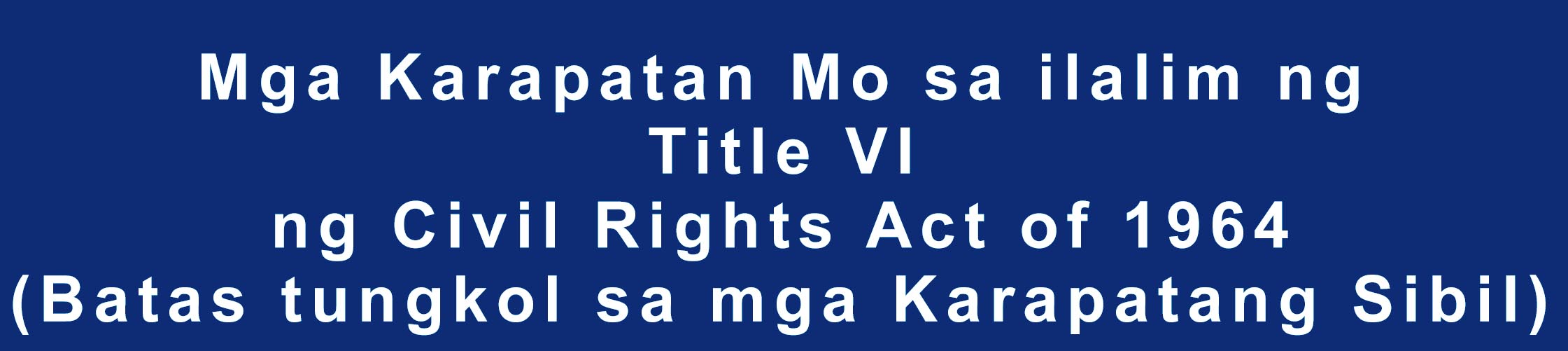 Mga Karapatan Mo sa ilalim ng
Title VI
ng Civil Rights Act of 1964
(Batas tungkol sa mga Karapatang Sibil)